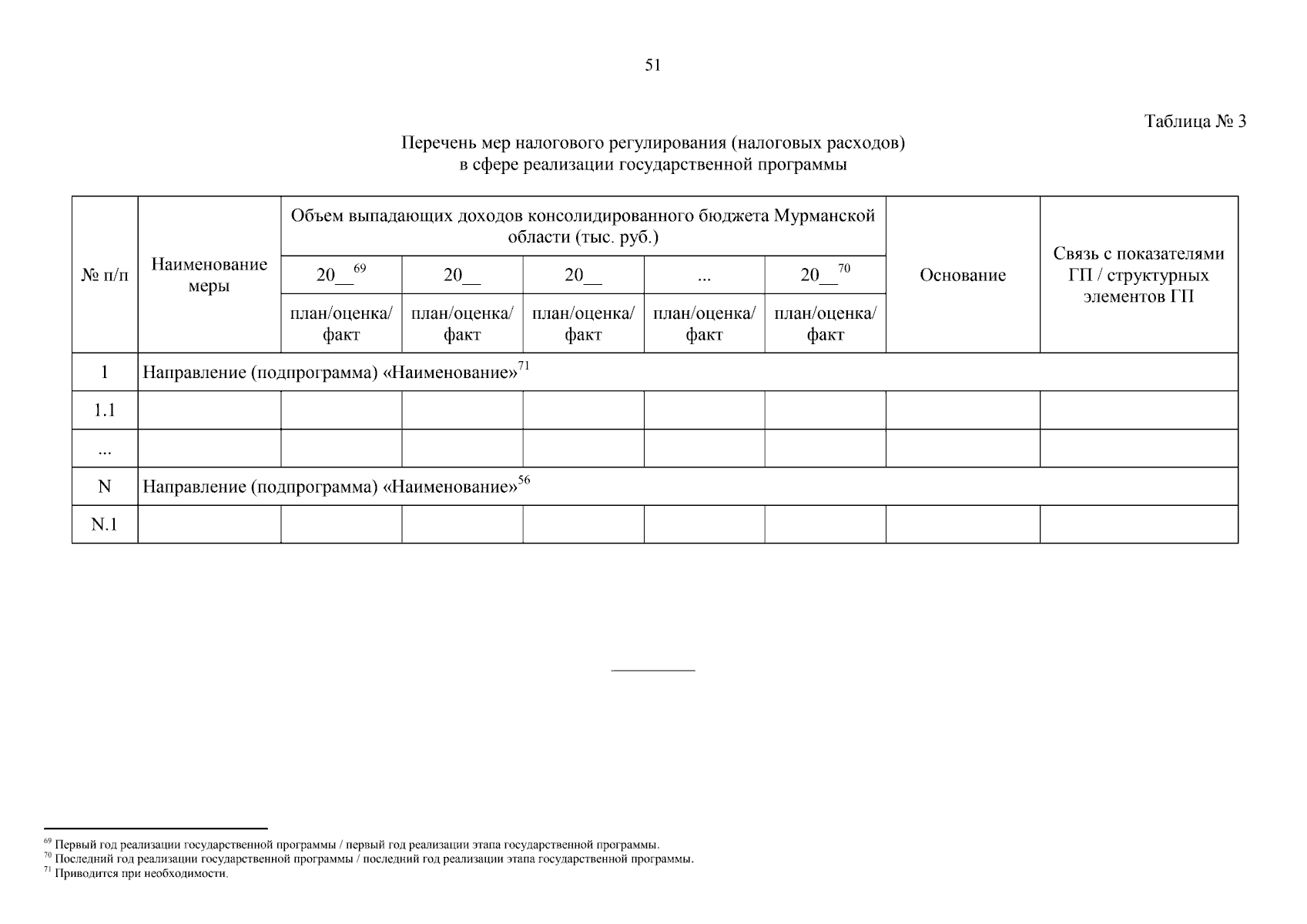 51

Таблица № 3

Перечень мер налогового регулирования (налоговых расходов) в сфере реализации государственной программы

| № п/п | Наименование меры | Объем выпадающих доходов консолидированного бюджета Мурманской области (тыс. руб.) | | | | | Основание | Связь с показателями ГП / структурных элементов ГП |
|---|---|---|---|---|---|---|---|---|
| | | 20__$^{69}$ | 20__ | 20__ | ... | 20__$^{70}$ | | |
| | | план/оценка/ факт | план/оценка/ факт | план/оценка/ факт | план/оценка/ факт | план/оценка/ факт | | |
| 1 | Направление (подпрограмма) «Наименование»$^{71}$ | | | | | | | |
| 1.1 | | | | | | | | |
| ... | | | | | | | | |
| N | Направление (подпрограмма) «Наименование»$^{56}$ | | | | | | | |
| N.1 | | | | | | | | |

$^{69}$ Первый год реализации государственной программы / первый год реализации этапа государственной программы.
$^{70}$ Последний год реализации государственной программы / последний год реализации этапа государственной программы.
$^{71}$ Приводится при необходимости.